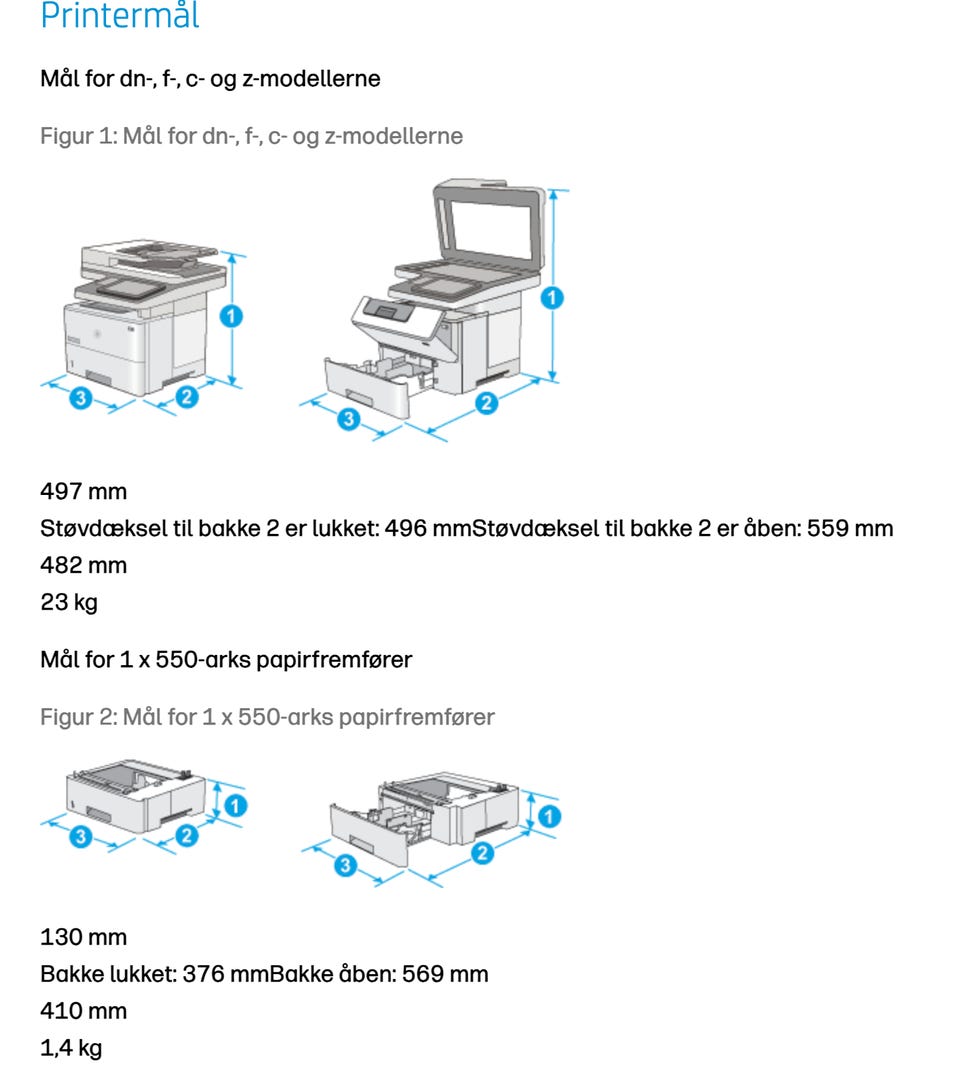 Printermål

Mål for dn-, f-, c- og z-modellerne

Figur 1: Mål for dn-, f-, c- og z-modellerne

1
3
2
1
3
2

497 mm

Støvdæksel til bakke 2 er lukket: 496 mmStøvdæksel til bakke 2 er åben: 559 mm

482 mm

23 kg

Mål for 1 x 550-arks papirfremfører

Figur 2: Mål for 1 x 550-arks papirfremfører

1
3
2
1
3
2

130 mm

Bakke lukket: 376 mmBakke åben: 569 mm

410 mm

1,4 kg